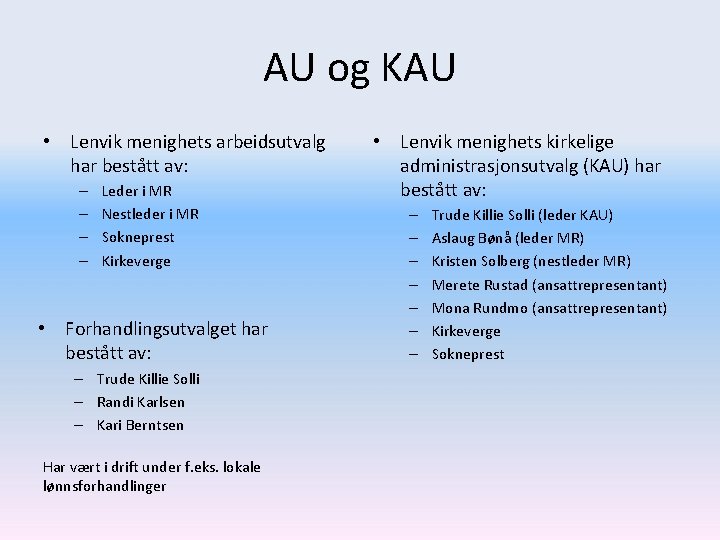 AU og KAU

• Lenvik menighets arbeidsutvalg har bestått av:
– Leder i MR
– Nestleder i MR
– Sokneprest
– Kirkeverge

• Forhandlingsutvalget har bestått av:
– Trude Killie Solli
– Randi Karlsen
– Kari Berntsen

Har vært i drift under f.eks. lokale lønnsforhandlinger

• Lenvik menighets kirkelige administrasjonsutvalg (KAU) har bestått av:
– Trude Killie Solli (leder KAU)
– Aslaug Bønå (leder MR)
– Kristen Solberg (nestleder MR)
– Merete Rustad (ansattrepresentant)
– Mona Rundmo (ansattrepresentant)
– Kirkeverge
– Sokneprest